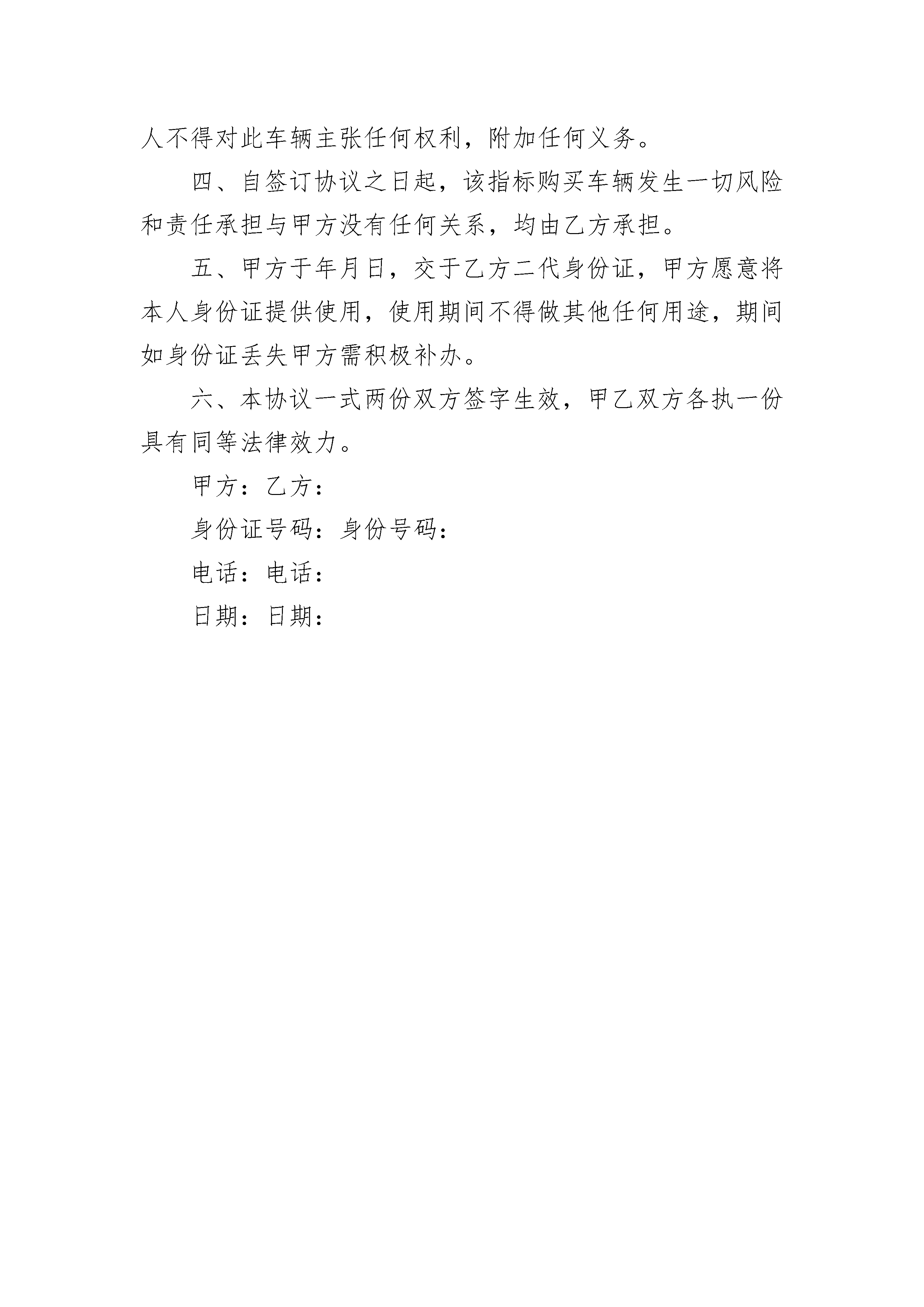 人不得对此车辆主张任何权利，附加任何义务。

四、自签订协议之日起，该指标购买车辆发生一切风险和责任承担与甲方没有任何关系，均由乙方承担。

五、甲方于年月日，交于乙方二代身份证，甲方愿意将本人身份证提供使用，使用期间不得做其他任何用途，期间如身份证丢失甲方需积极补办。

六、本协议一式两份双方签字生效，甲乙双方各执一份具有同等法律效力。

甲方：乙方：

身份证号码：身份号码：

电话：电话：

日期：日期：